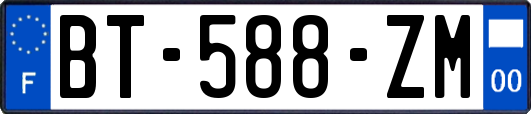 F
BT-588-ZM
00